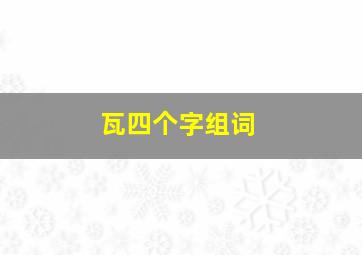 瓦四个字组词